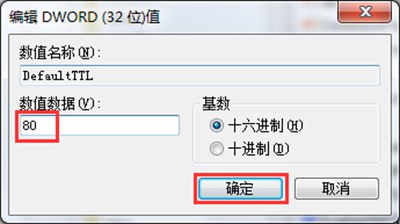 编辑 DWORD (32 位)值

数值名称(N):

DefaultTTL

数值数据(V):

80

基数

十六进制(H)

十进制(D)

确定

取消